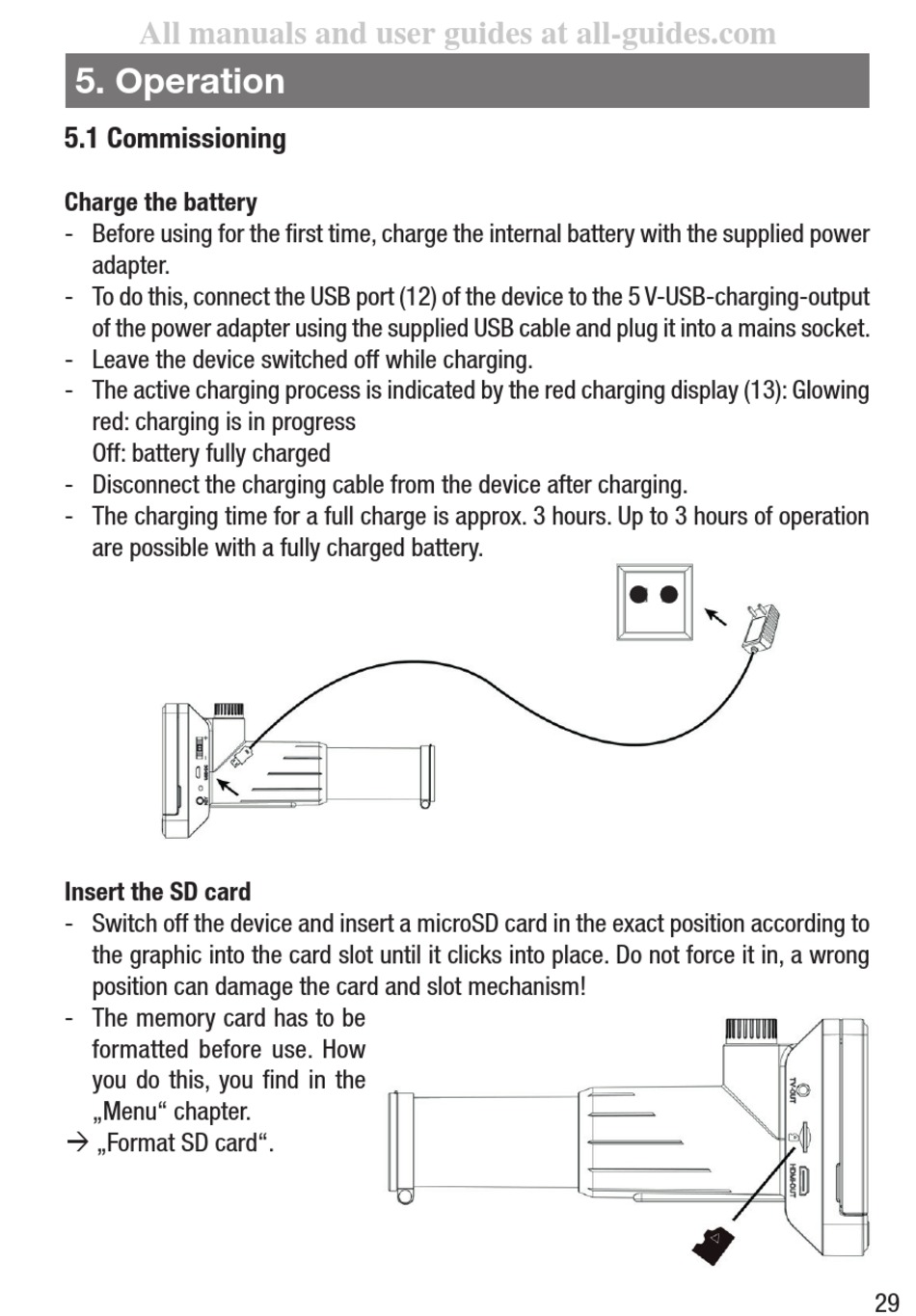 All manuals and user guides at all-guides.com

5. Operation

5.1 Commissioning

Charge the battery
- Before using for the first time, charge the internal battery with the supplied power adapter.
- To do this, connect the USB port (12) of the device to the 5 V-USB-charging-output of the power adapter using the supplied USB cable and plug it into a mains socket.
- Leave the device switched off while charging.
- The active charging process is indicated by the red charging display (13): Glowing red: charging is in progress
Off: battery fully charged
- Disconnect the charging cable from the device after charging.
- The charging time for a full charge is approx. 3 hours. Up to 3 hours of operation are possible with a fully charged battery.

Insert the SD card
- Switch off the device and insert a microSD card in the exact position according to the graphic into the card slot until it clicks into place. Do not force it in, a wrong position can damage the card and slot mechanism!
- The memory card has to be formatted before use. How you do this, you find in the „Menu“ chapter.
→ „Format SD card“.

TV-OUT
HDMI-OUT

29